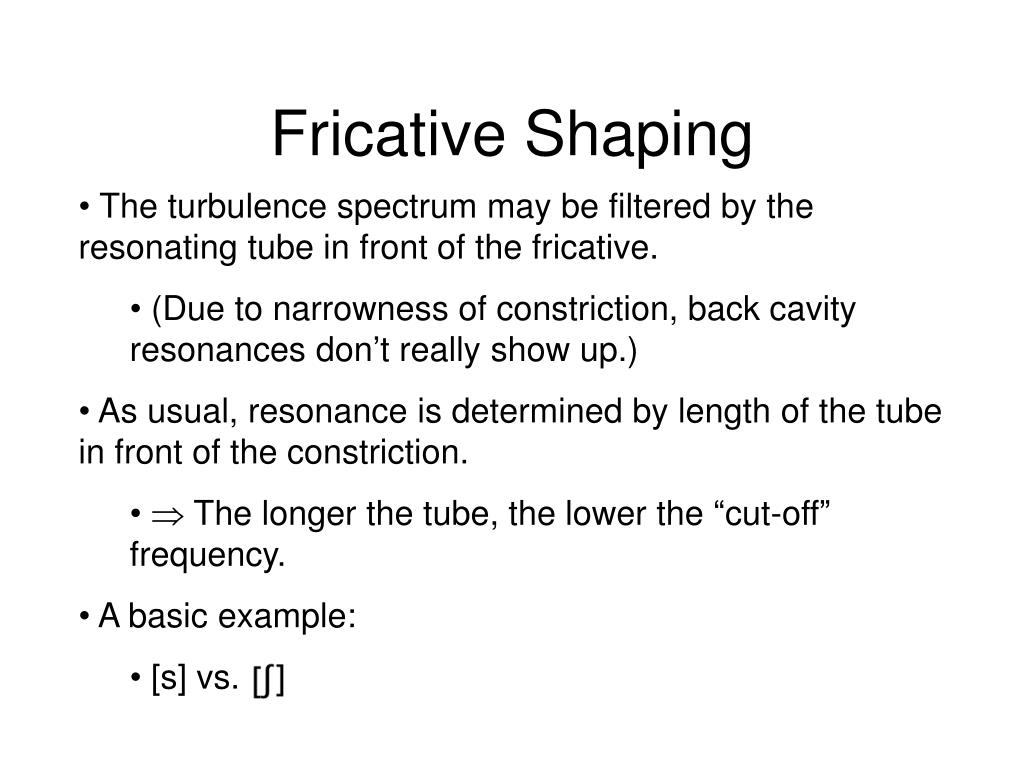 Fricative Shaping

• The turbulence spectrum may be filtered by the resonating tube in front of the fricative.

• (Due to narrowness of constriction, back cavity resonances don’t really show up.)

• As usual, resonance is determined by length of the tube in front of the constriction.

• $\Rightarrow$ The longer the tube, the lower the “cut-off” frequency.

• A basic example:

• [s] vs. [ʃ]